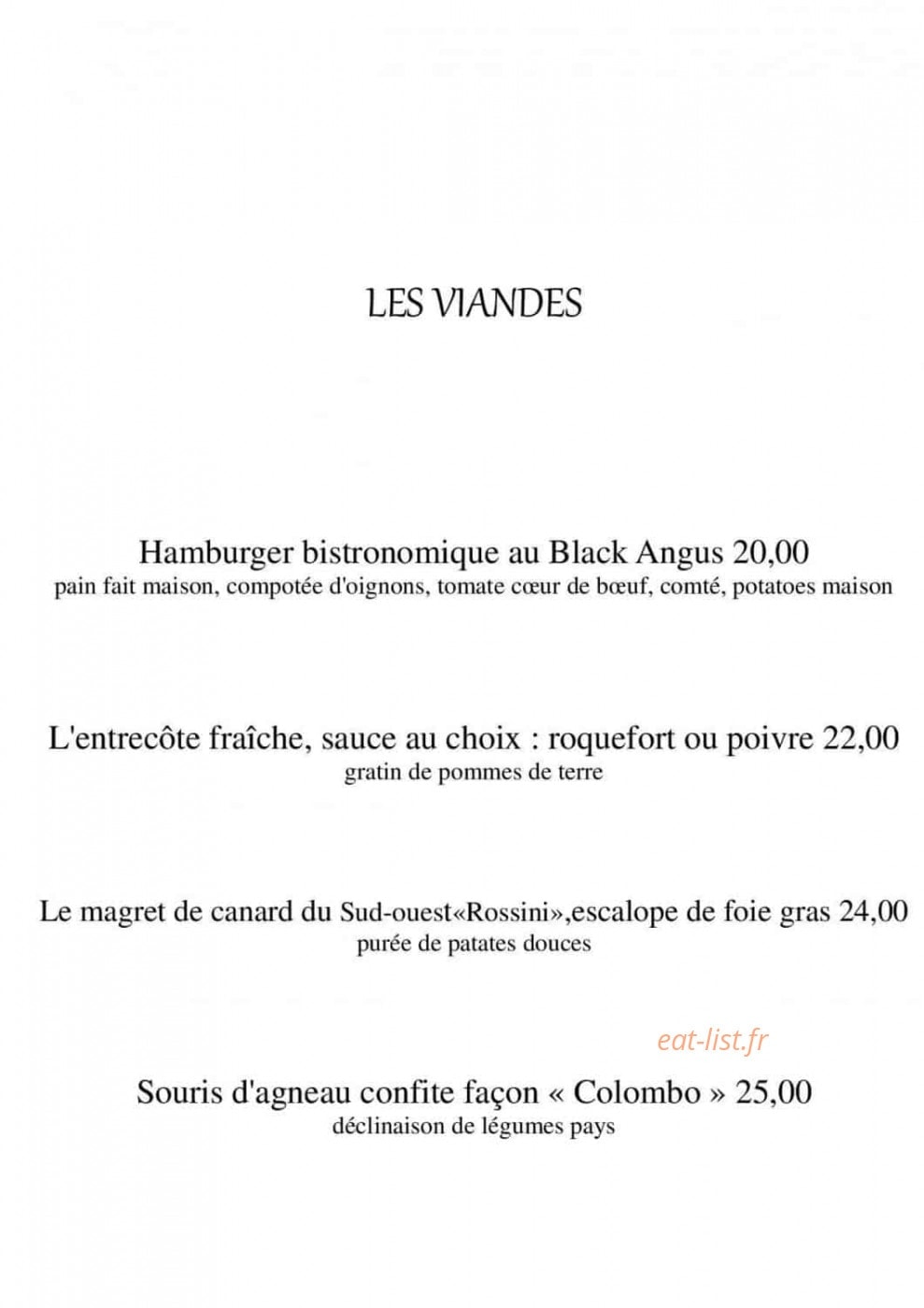 LES VIANDES

Hamburger bistronomique au Black Angus 20,00
pain fait maison, compotée d'oignons, tomate cœur de bœuf, comté, potatoes maison

L'entrecôte fraîche, sauce au choix : roquefort ou poivre 22,00
gratin de pommes de terre

Le magret de canard du Sud-ouest«Rossini»,escalope de foie gras 24,00
purée de patates douces

Souris d'agneau confite façon « Colombo » 25,00
déclinaison de légumes pays

eat-list.fr